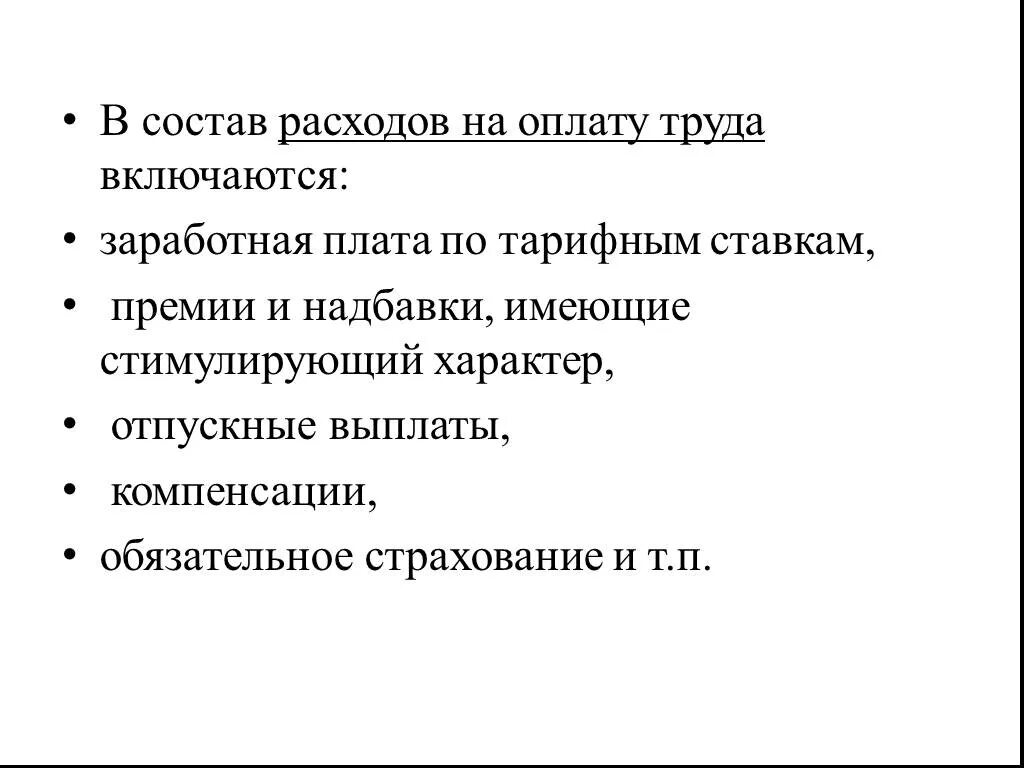 • В состав расходов на оплату труда включаются:

• заработная плата по тарифным ставкам,

• премии и надбавки, имеющие стимулирующий характер,

• отпускные выплаты,

• компенсации,

• обязательное страхование и т.п.